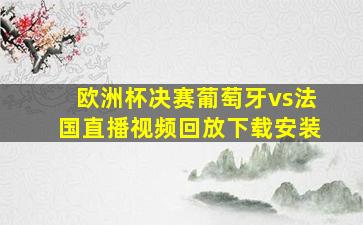 欧洲杯决赛葡萄牙vs法国直播视频回放下载安装